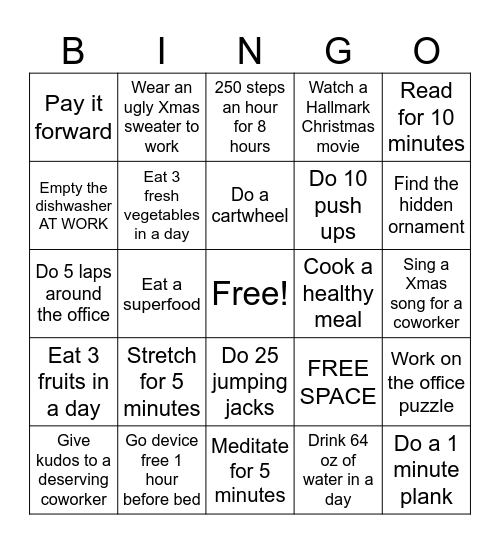 | B | I | N | G | O |
|---|---|---|---|---|
| Pay it forward | Wear an ugly Xmas sweater to work | 250 steps an hour for 8 hours | Watch a Hallmark Christmas movie | Read for 10 minutes |
| Empty the dishwasher AT WORK | Eat 3 fresh vegetables in a day | Do a cartwheel | Do 10 push ups | Find the hidden ornament |
| Do 5 laps around the office | Eat a superfood | Free! | Cook a healthy meal | Sing a Xmas song for a coworker |
| Eat 3 fruits in a day | Stretch for 5 minutes | Do 25 jumping jacks | FREE SPACE | Work on the office puzzle |
| Give kudos to a deserving coworker | Go device free 1 hour before bed | Meditate for 5 minutes | Drink 64 oz of water in a day | Do a 1 minute plank |